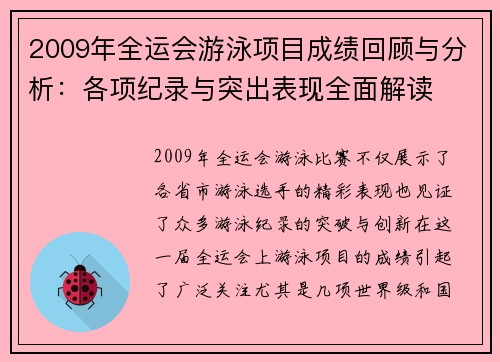 2009年全运会游泳项目成绩回顾与分析：各项纪录与突出表现全面解读

2009年全运会游泳比赛不仅展示了各省市游泳选手的精彩表现也见证了众多游泳纪录的突破与创新在这一届全运会上游泳项目的成绩引起了广泛关注尤其是几项世界级和国